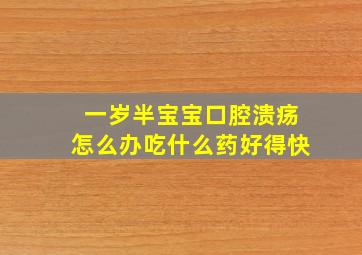 一岁半宝宝口腔溃疡
怎么办吃什么药好得快